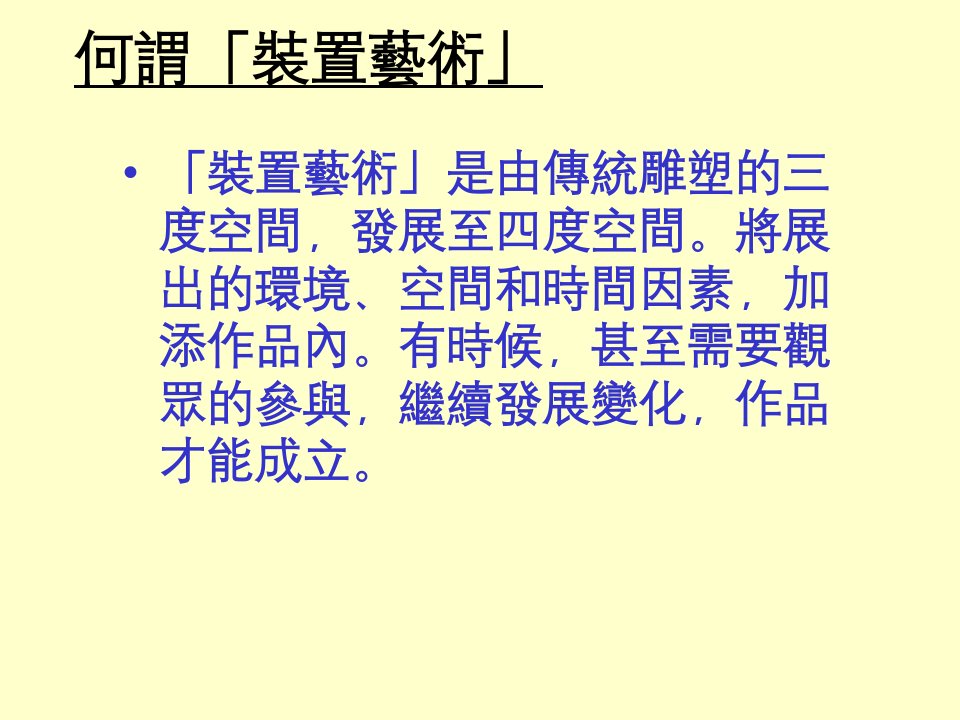 何謂「裝置藝術」

• 「裝置藝術」是由傳統雕塑的三度空間，發展至四度空間。將展出的環境、空間和時間因素，加添作品內。有時候，甚至需要觀眾的參與，繼續發展變化，作品才能成立。